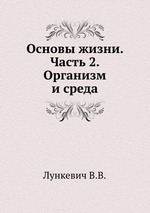 Основы жизни. Часть 2. Организм и среда

Лункевич В.В.